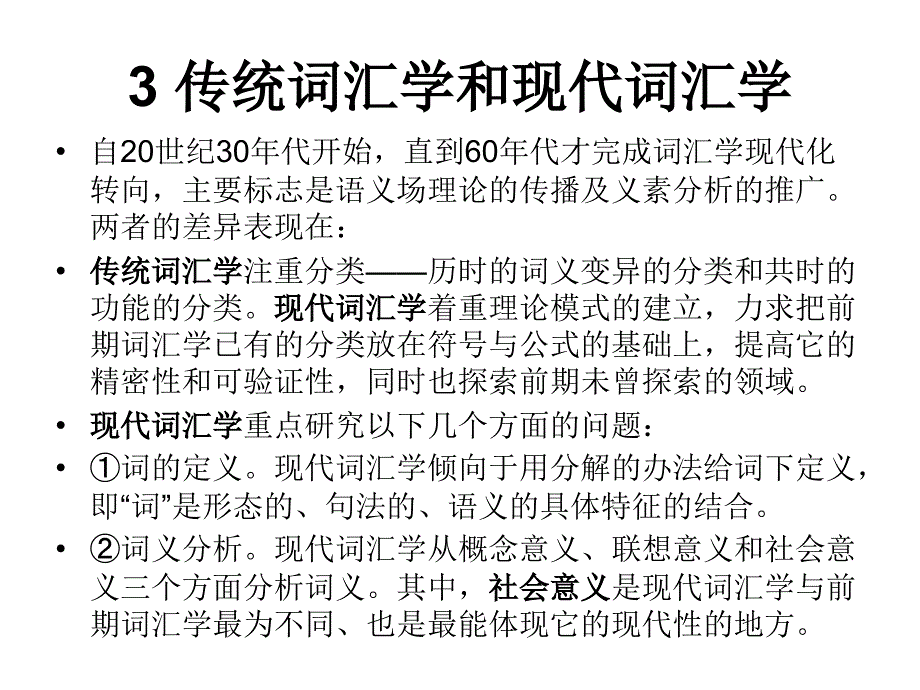 3 传统词汇学和现代词汇学

• 自20世纪30年代开始，直到60年代才完成词汇学现代化转向，主要标志是语义场理论的传播及义素分析的推广。两者的差异表现在：

• 传统词汇学注重分类——历时的词义变异的分类和共时的功能的分类。现代词汇学着重理论模式的建立，力求把前期词汇学已有的分类放在符号与公式的基础上，提高它的精密性和可验证性，同时也探索前期未曾探索的领域。

• 现代词汇学重点研究以下几个方面的问题：

• ①词的定义。现代词汇学倾向于用分解的办法给词下定义，即“词”是形态的、句法的、语义的具体特征的结合。

• ②词义分析。现代词汇学从概念意义、联想意义和社会意义三个方面分析词义。其中，社会意义是现代词汇学与前期词汇学最为不同、也是最能体现它的现代性的地方。